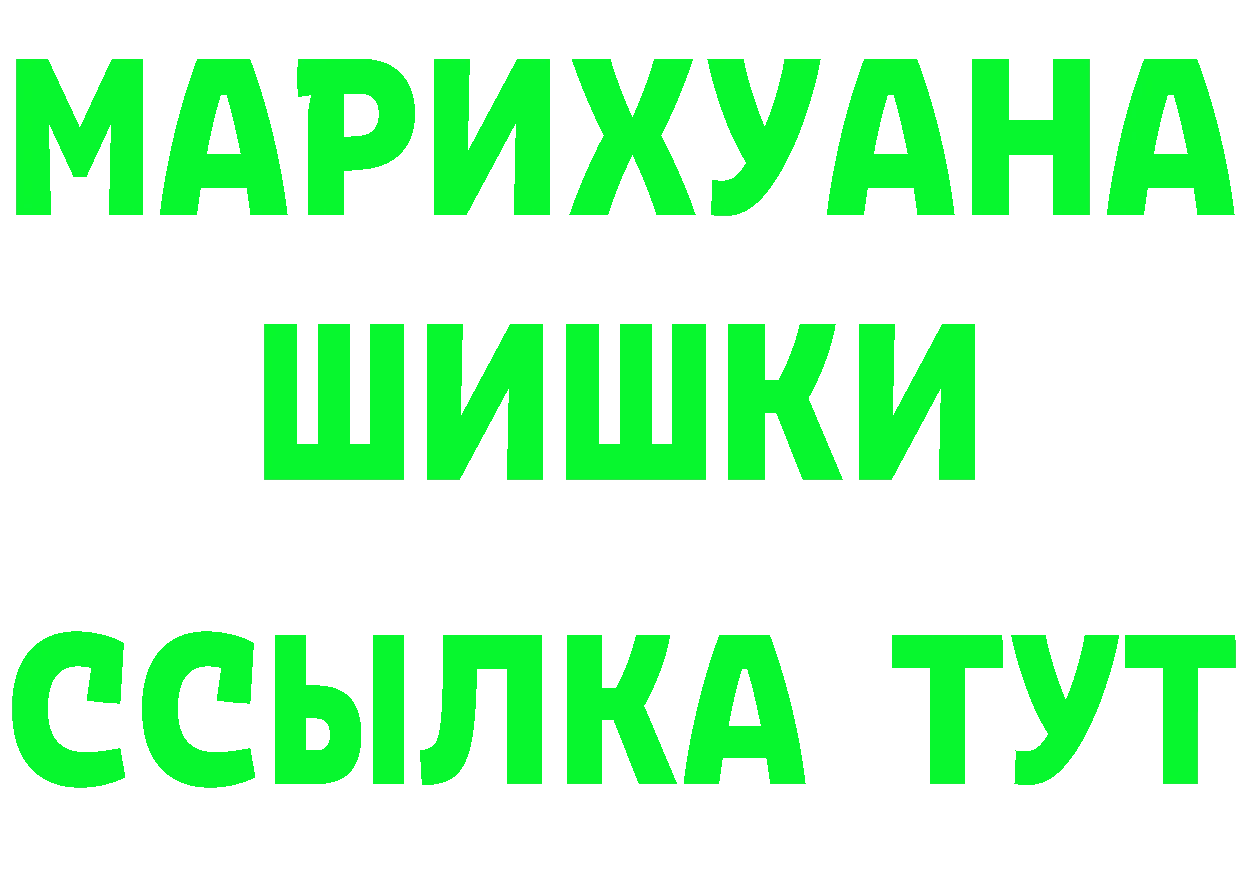 МАРИХУАНА
ШИШКИ
ССЫЛКА ТУТ